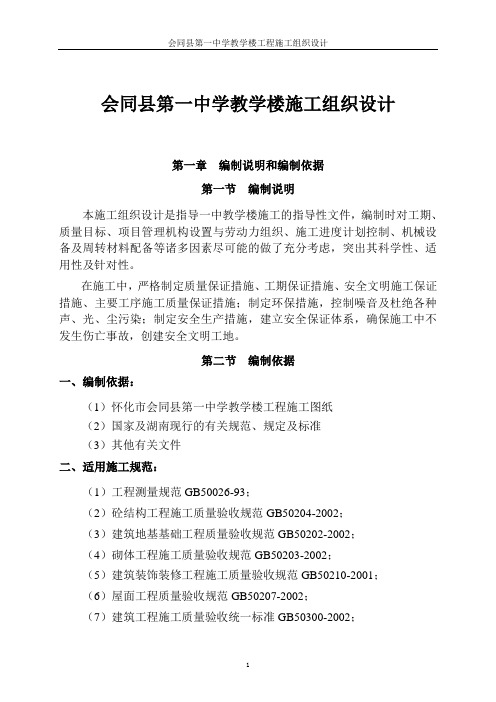 会同县第一中学教学楼工程施工组织设计

会同县第一中学教学楼施工组织设计

第一章 编制说明和编制依据

第一节 编制说明

本施工组织设计是指导一中教学楼施工的指导性文件，编制时对工期、质量目标、项目管理机构设置与劳动力组织、施工进度计划控制、机械设备及周转材料配备等诸多因素尽可能的做了充分考虑，突出其科学性、适用性及针对性。

在施工中，严格制定质量保证措施、工期保证措施、安全文明施工保证措施、主要工序施工质量保证措施；制定环保措施，控制噪音及杜绝各种声、光、尘污染；制定安全生产措施，建立安全保证体系，确保施工中不发生伤亡事故，创建安全文明工地。

第二节 编制依据

一、编制依据：

（1）怀化市会同县第一中学教学楼工程施工图纸

（2）国家及湖南现行的有关规范、规定及标准

（3）其他有关文件

二、适用施工规范：

（1）工程测量规范 GB50026-93；

（2）砼结构工程施工质量验收规范 GB50204-2002；

（3）建筑地基基础工程质量验收规范 GB50202-2002；

（4）砌体工程施工质量验收规范 GB50203-2002；

（5）建筑装饰装修工程施工质量验收规范 GB50210-2001；

（6）屋面工程质量验收规范 GB50207-2002；

（7）建筑工程施工质量验收统一标准 GB50300-2002；

1